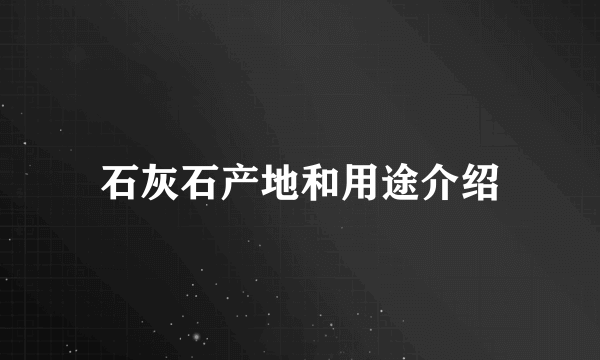 石灰石产地和用途介绍